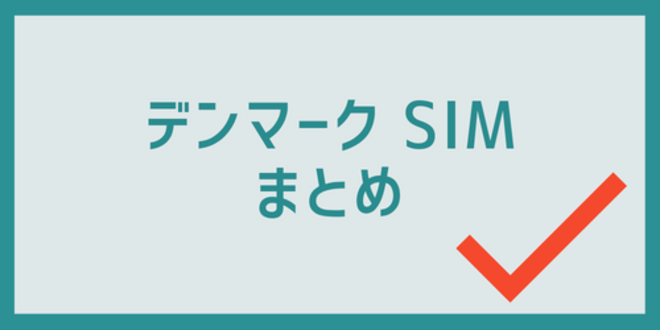 デンマーク SIM
まとめ